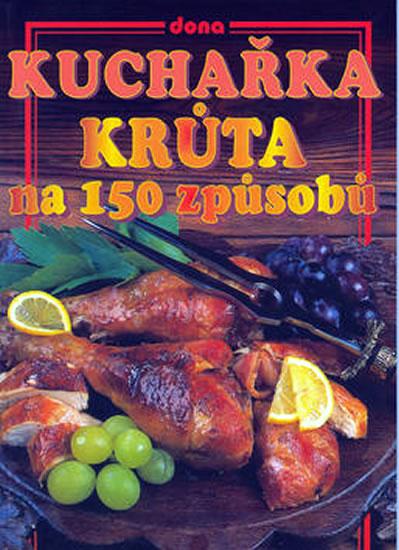 dona

KUCHAŘKA
KRŮTA
na 150 způsobů